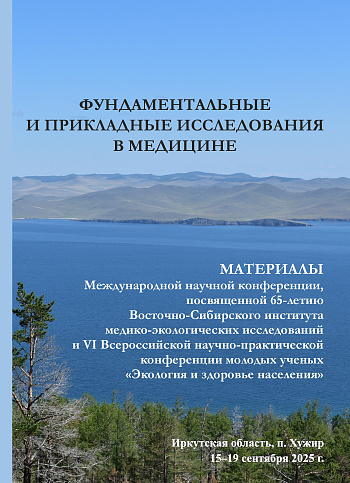 ФУНДАМЕНТАЛЬНЫЕ
И ПРИКЛАДНЫЕ ИССЛЕДОВАНИЯ
В МЕДИЦИНЕ

МАТЕРИАЛЫ
Международной научной конференции, посвященной 65-летию Восточно-Сибирского института медико-экологических исследований и VI Всероссийской научно-практической конференции молодых ученых «Экология и здоровье населения»

Иркутская область, п. Хужир
15–19 сентября 2025 г.